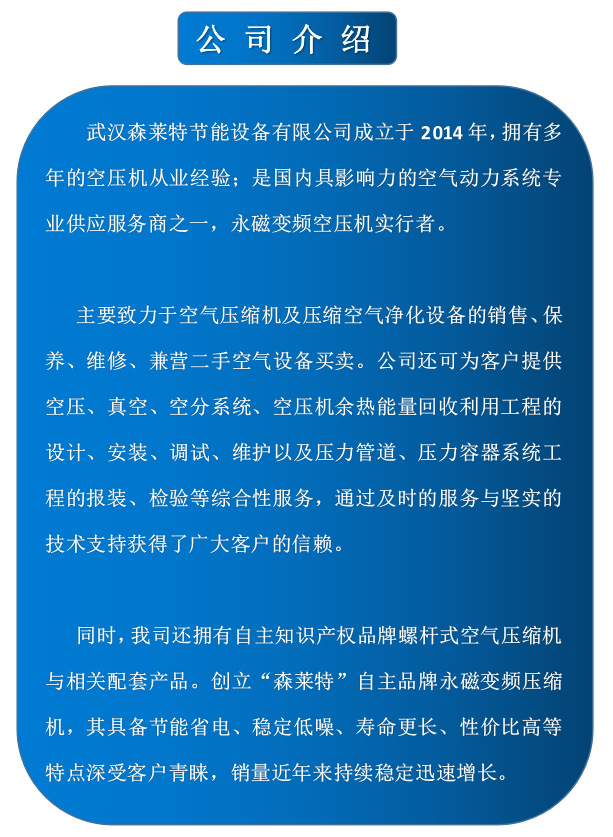 公司介绍

武汉森莱特节能设备有限公司成立于 2014 年，拥有多年的空压机从业经验；是国内具影响力的空气动力系统专业供应服务商之一，永磁变频空压机实行者。

主要致力于空气压缩机及压缩空气净化设备的销售、保养、维修、兼营二手空气设备买卖。公司还可为客户提供空压、真空、空分系统、空压机余热能量回收利用工程的设计、安装、调试、维护以及压力管道、压力容器系统工程的报装、检验等综合性服务，通过及时的服务与坚实的技术支持获得了广大客户的信赖。

同时，我司还拥有自主知识产权品牌螺杆式空气压缩机与相关配套产品。创立“森莱特”自主品牌永磁变频压缩机，其具备节能省电、稳定低噪、寿命更长、性价比高等特点深受客户青睐，销量近年来持续稳定迅速增长。